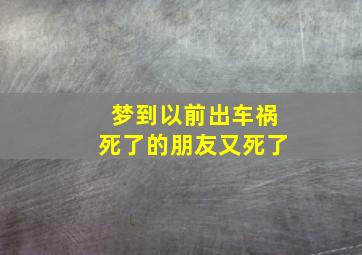 梦到以前出车祸
死了的朋友又死了